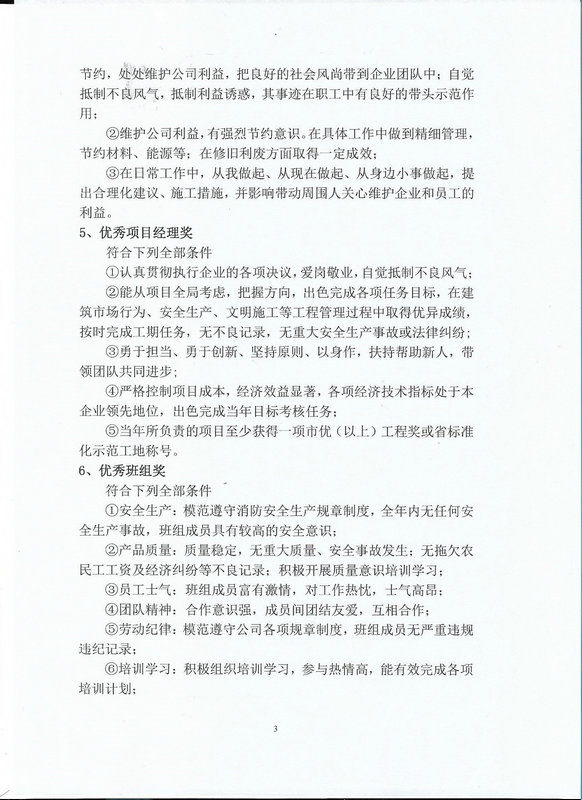 节约，处处维护公司利益，把良好的社会风尚带到企业团队中；自觉抵制不良风气，抵制利益诱惑，其事迹在职工中有良好的带头示范作用；

②维护公司利益，有强烈节约意识。在具体工作中做到精细管理，节约材料、能源等；在修旧利废方面取得一定成效；

③在日常工作中，从我做起、从现在做起、从身边小事做起，提出合理化建议、施工措施，并影响带动周围人关心维护企业和员工的利益。

5、优秀项目经理奖

符合下列全部条件

①认真贯彻执行企业的各项决议，爱岗敬业，自觉抵制不良风气；

②能从项目全局考虑，把握方向，出色完成各项任务目标，在建筑市场行为、安全生产、文明施工等工程管理过程中取得优异成绩，按时完成工期任务，无不良记录，无重大安全生产事故或法律纠纷；

③勇于担当、勇于创新、坚持原则、以身作，扶持帮助新人，带领团队共同进步；

④严格控制项目成本，经济效益显著，各项经济技术指标处于本企业领先地位，出色完成当年目标考核任务；

⑤当年所负责的项目至少获得一项市优（以上）工程奖或省标准化示范工地称号。

6、优秀班组奖

符合下列全部条件

①安全生产：模范遵守消防安全生产规章制度，全年内无任何安全生产事故，班组成员具有较高的安全意识；

②产品质量：质量稳定，无重大质量、安全事故发生；无拖欠农民工工资及经济纠纷等不良记录；积极开展质量意识培训学习；

③员工士气：班组成员富有激情，对工作热忱，士气高昂；

④团队精神：合作意识强，成员间团结友爱，互相合作；

⑤劳动纪律：模范遵守公司各项规章制度，班组成员无严重违规违纪记录；

⑥培训学习：积极组织培训学习，参与热情高，能有效完成各项培训计划；

3